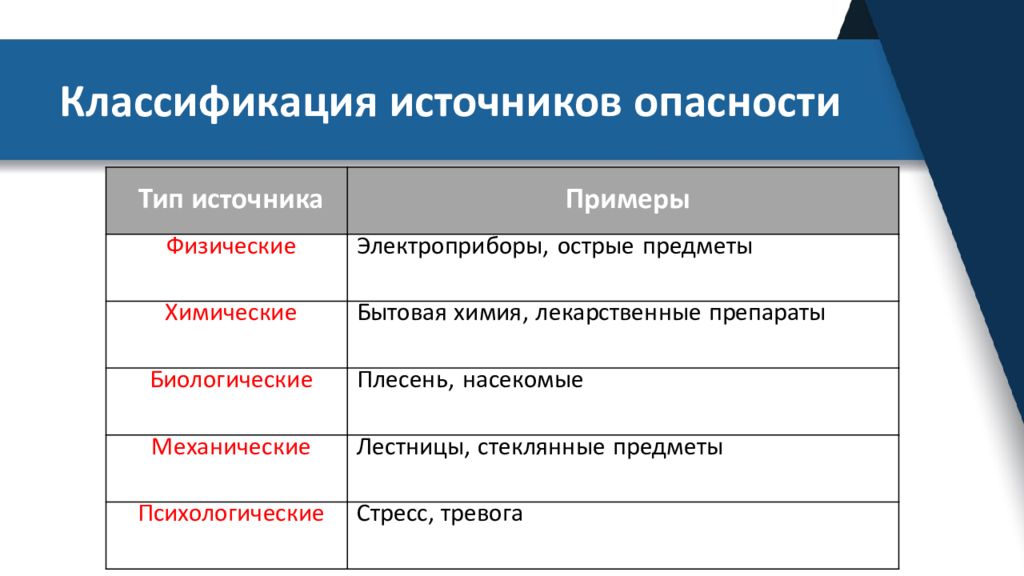 Классификация источников опасности

| Тип источника | Примеры |
|---|---|
| Физические | Электроприборы, острые предметы |
| Химические | Бытовая химия, лекарственные препараты |
| Биологические | Плесень, насекомые |
| Механические | Лестницы, стеклянные предметы |
| Психологические | Стресс, тревога |